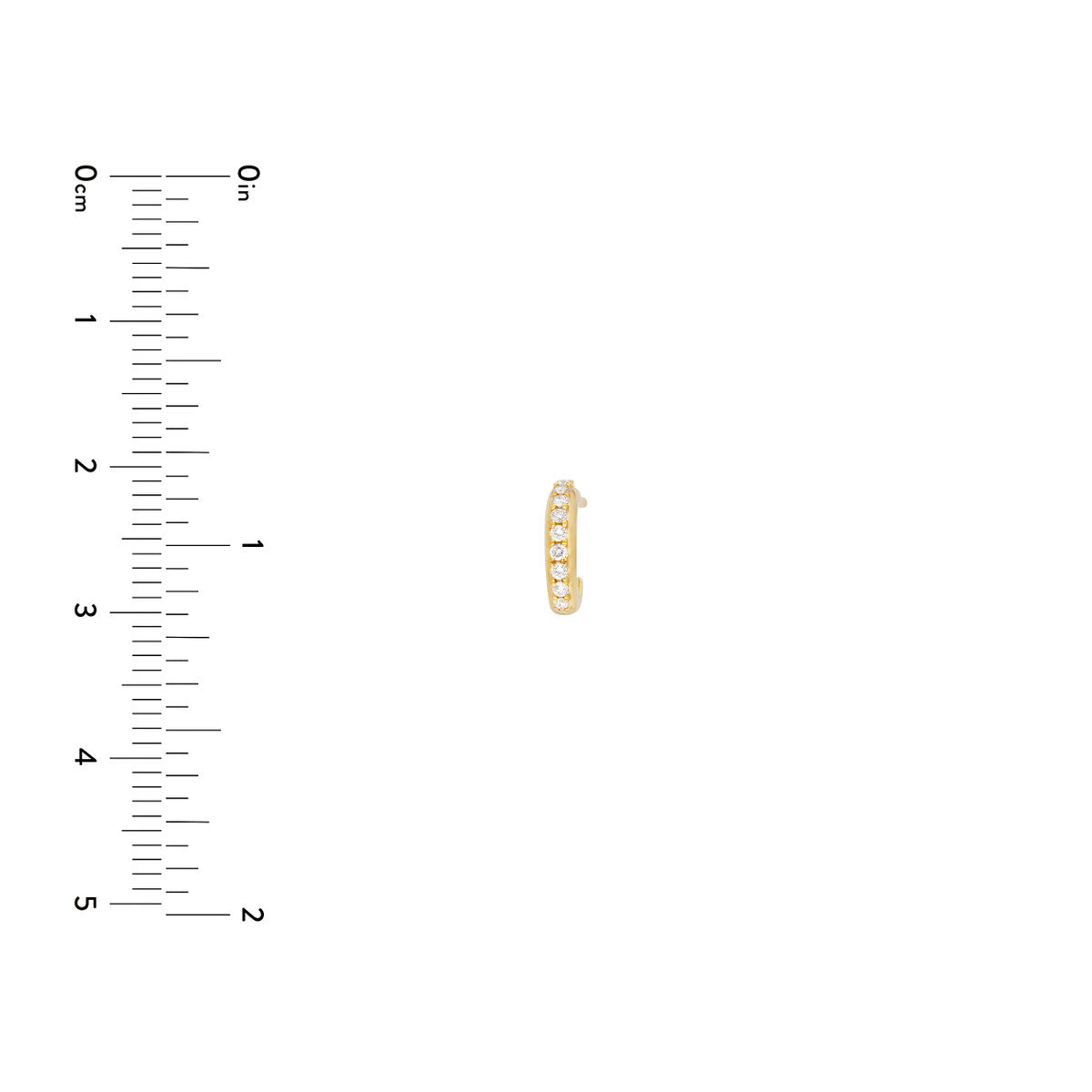 0cm
1
2
3
4
5
0in
1
2